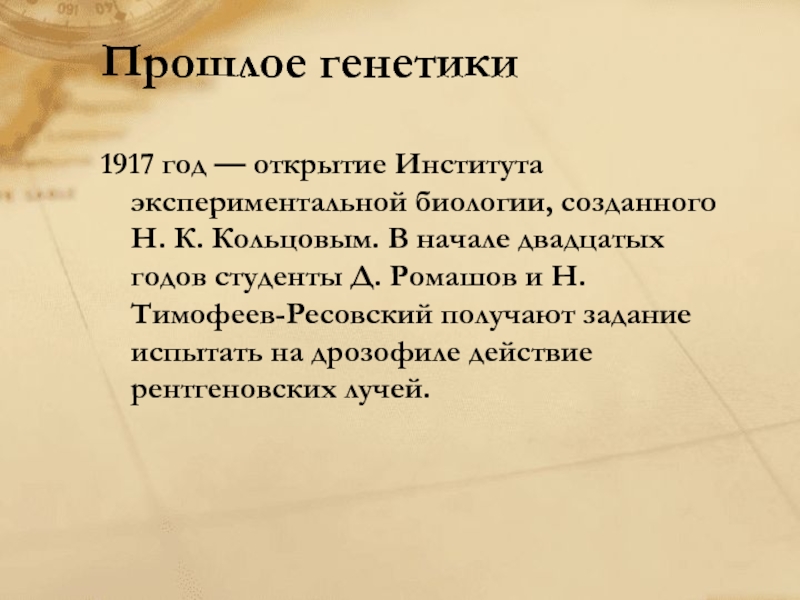 Прошлое генетики

1917 год — открытие Института экспериментальной биологии, созданного Н. К. Кольцовым. В начале двадцатых годов студенты Д. Ромашов и Н. Тимофеев-Ресовский получают задание испытать на дрозофиле действие рентгеновских лучей.